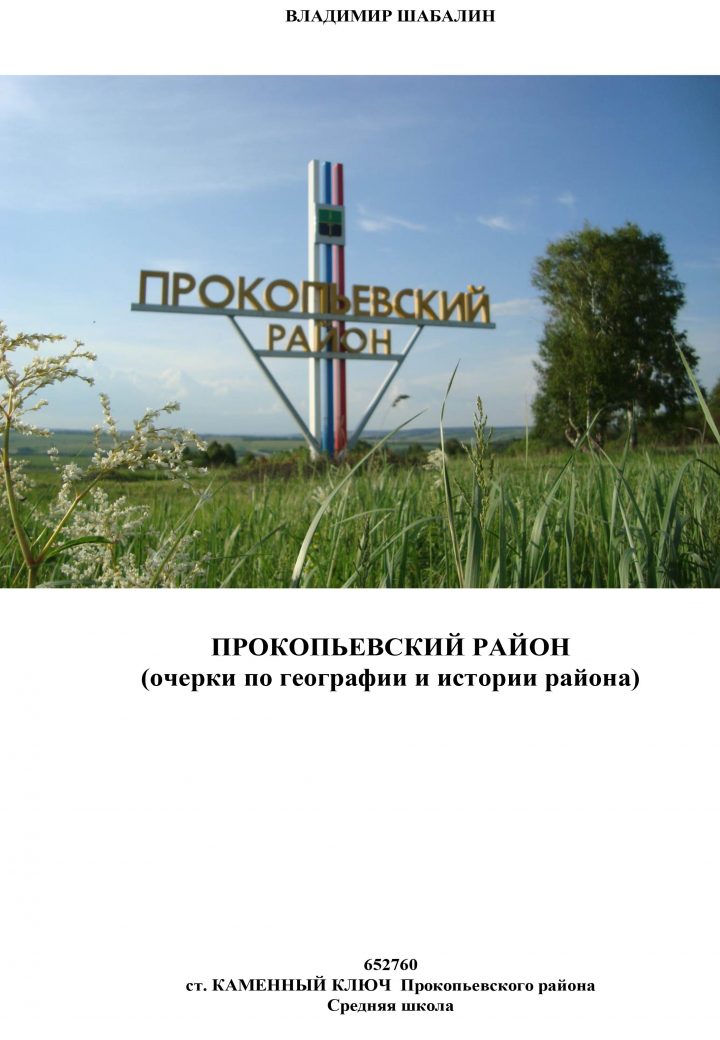 ВЛАДИМИР ШАБАЛИН

ПРОКОПЬЕВСКИЙ
РАЙОН

ПРОКОПЬЕВСКИЙ РАЙОН
(очерки по географии и истории района)

652760
ст. КАМЕННЫЙ КЛЮЧ Прокопьевского района
Средняя школа